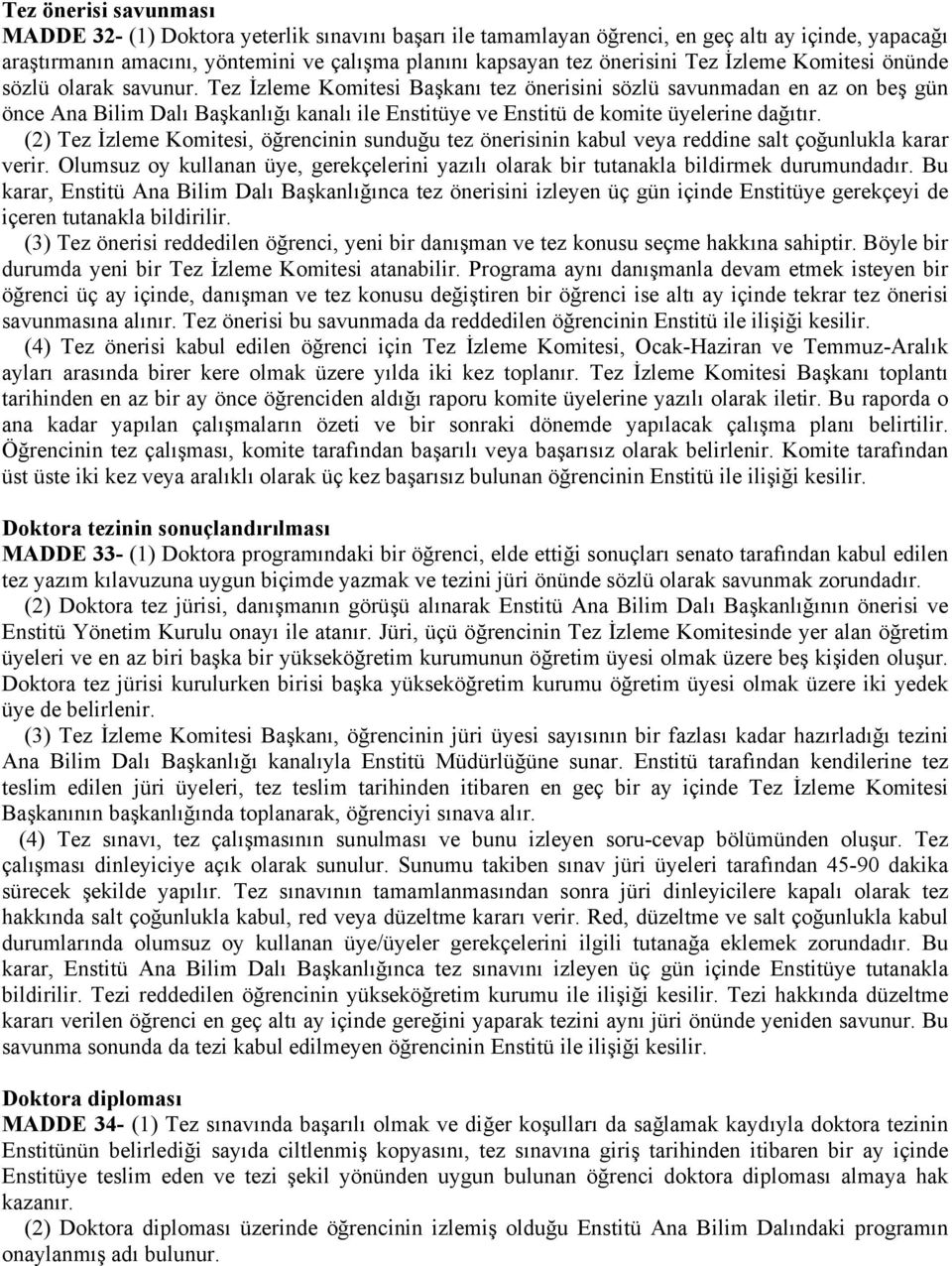 **Tez önerisi savunması**
**MADDE 32-** (1) Doktora yeterlik sınavını başarı ile tamamlayan öğrenci, en geç altı ay içinde, yapacağı araştırmanın amacını, yöntemini ve çalışma planını kapsayan tez önerisini Tez İzleme Komitesi önünde sözlü olarak savunur. Tez İzleme Komitesi Başkanı tez önerisini sözlü savunmadan en az on beş gün önce Ana Bilim Dalı Başkanlığı kanalı ile Enstitüye ve Enstitü de komite üyelerine dağıtır.

(2) Tez İzleme Komitesi, öğrencinin sunduğu tez önerisinin kabul veya reddine salt çoğunlukla karar verir. Olumsuz oy kullanan üye, gerekçelerini yazılı olarak bir tutanakla bildirmek durumundadır. Bu karar, Enstitü Ana Bilim Dalı Başkanlığınca tez önerisini izleyen üç gün içinde Enstitüye gerekçeyi de içeren tutanakla bildirilir.

(3) Tez önerisi reddedilen öğrenci, yeni bir danışman ve tez konusu seçme hakkına sahiptir. Böyle bir durumda yeni bir Tez İzleme Komitesi atanabilir. Programa aynı danışmanla devam etmek isteyen bir öğrenci üç ay içinde, danışman ve tez konusu değiştiren bir öğrenci ise altı ay içinde tekrar tez önerisi savunmasına alınır. Tez önerisi bu savunmada da reddedilen öğrencinin Enstitü ile ilişiği kesilir.

(4) Tez önerisi kabul edilen öğrenci için Tez İzleme Komitesi, Ocak-Haziran ve Temmuz-Aralık ayları arasında birer kere olmak üzere yılda iki kez toplanır. Tez İzleme Komitesi Başkanı toplantı tarihinden en az bir ay önce öğrenciden aldığı raporu komite üyelerine yazılı olarak iletir. Bu raporda o ana kadar yapılan çalışmaların özeti ve bir sonraki dönemde yapılacak çalışma planı belirtilir. Öğrencinin tez çalışması, komite tarafından başarılı veya başarısız olarak belirlenir. Komite tarafından üst üste iki kez veya aralıklı olarak üç kez başarısız bulunan öğrencinin Enstitü ile ilişiği kesilir.

**Doktora tezinin sonuçlandırılması**
**MADDE 33-** (1) Doktora programındaki bir öğrenci, elde ettiği sonuçları senato tarafından kabul edilen tez yazım kılavuzuna uygun biçimde yazmak ve tezini jüri önünde sözlü olarak savunmak zorundadır.

(2) Doktora tez jürisi, danışmanın görüşü alınarak Enstitü Ana Bilim Dalı Başkanlığının önerisi ve Enstitü Yönetim Kurulu onayı ile atanır. Jüri, üçü öğrencinin Tez İzleme Komitesinde yer alan öğretim üyeleri ve en az biri başka bir yükseköğretim kurumunun öğretim üyesi olmak üzere beş kişiden oluşur. Doktora tez jürisi kurulurken birisi başka yükseköğretim kurumu öğretim üyesi olmak üzere iki yedek üye de belirlenir.

(3) Tez İzleme Komitesi Başkanı, öğrencinin jüri üyesi sayısının bir fazlası kadar hazırladığı tezini Ana Bilim Dalı Başkanlığı kanalıyla Enstitü Müdürlüğüne sunar. Enstitü tarafından kendilerine tez teslim edilen jüri üyeleri, tez teslim tarihinden itibaren en geç bir ay içinde Tez İzleme Komitesi Başkanının başkanlığında toplanarak, öğrenciyi sınava alır.

(4) Tez sınavı, tez çalışmasının sunulması ve bunu izleyen soru-cevap bölümünden oluşur. Tez çalışması dinleyiciye açık olarak sunulur. Sunumu takiben sınav jüri üyeleri tarafından 45-90 dakika sürecek şekilde yapılır. Tez sınavının tamamlanmasından sonra jüri dinleyicilere kapalı olarak tez hakkında salt çoğunlukla kabul, red veya düzeltme kararı verir. Red, düzeltme ve salt çoğunlukla kabul durumlarında olumsuz oy kullanan üye/üyeler gerekçelerini ilgili tutanağa eklemek zorundadır. Bu karar, Enstitü Ana Bilim Dalı Başkanlığınca tez sınavını izleyen üç gün içinde Enstitüye tutanakla bildirilir. Tezi reddedilen öğrencinin yükseköğretim kurumu ile ilişiği kesilir. Tezi hakkında düzeltme kararı verilen öğrenci en geç altı ay içinde gereğini yaparak tezini aynı jüri önünde yeniden savunur. Bu savunma sonunda da tezi kabul edilmeyen öğrencinin Enstitü ile ilişiği kesilir.

**Doktora diploması**
**MADDE 34-** (1) Tez sınavında başarılı olmak ve diğer koşulları da sağlamak kaydıyla doktora tezinin Enstitünün belirlediği sayıda ciltlenmiş kopyasını, tez sınavına giriş tarihinden itibaren bir ay içinde Enstitüye teslim eden ve tezi şekil yönünden uygun bulunan öğrenci doktora diploması almaya hak kazanır.

(2) Doktora diploması üzerinde öğrencinin izlemiş olduğu Enstitü Ana Bilim Dalındaki programın onaylanmış adı bulunur.